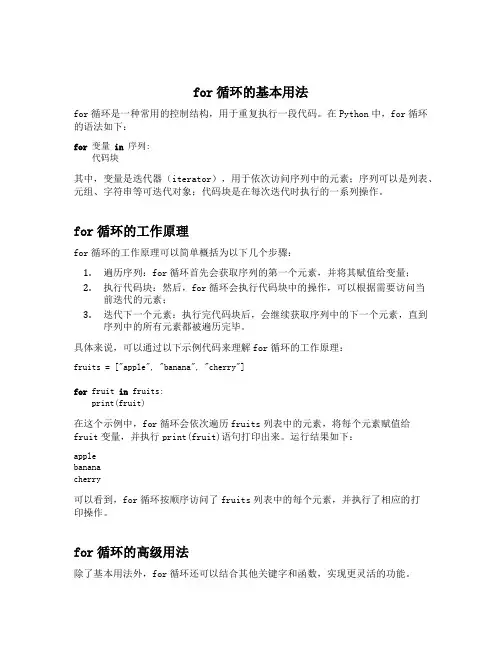 for 循环的基本用法

for 循环是一种常用的控制结构，用于重复执行一段代码。在 Python 中，for 循环的语法如下：

for 变量 in 序列:
    代码块

其中，变量是迭代器（iterator），用于依次访问序列中的元素；序列可以是列表、元组、字符串等可迭代对象；代码块是在每次迭代时执行的一系列操作。

for 循环的工作原理

for 循环的工作原理可以简单概括为以下几个步骤：

1. 遍历序列：for 循环首先会获取序列的第一个元素，并将其赋值给变量；
2. 执行代码块：然后，for 循环会执行代码块中的操作，可以根据需要访问当前迭代的元素；
3. 迭代下一个元素：执行完代码块后，会继续获取序列中的下一个元素，直到序列中的所有元素都被遍历完毕。

具体来说，可以通过以下示例代码来理解 for 循环的工作原理：

fruits = ["apple", "banana", "cherry"]

for fruit in fruits:
    print(fruit)

在这个示例中，for 循环会依次遍历 fruits 列表中的元素，将每个元素赋值给 fruit 变量，并执行 print(fruit)语句打印出来。运行结果如下：

apple
banana
cherry

可以看到，for 循环按顺序访问了 fruits 列表中的每个元素，并执行了相应的打印操作。

for 循环的高级用法

除了基本用法外，for 循环还可以结合其他关键字和函数，实现更灵活的功能。